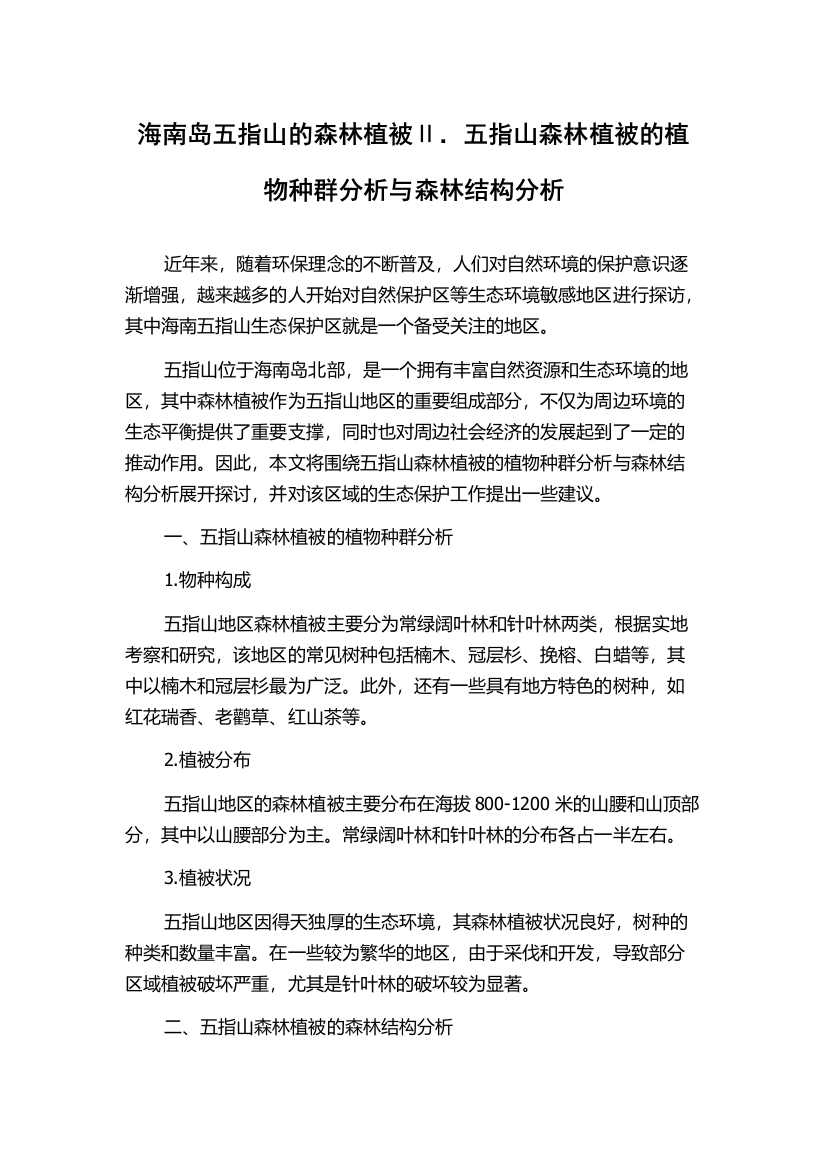 海南岛五指山的森林植被Ⅱ．五指山森林植被的植物种群分析与森林结构分析

近年来，随着环保理念的不断普及，人们对自然环境的保护意识逐渐增强，越来越多的人开始对自然保护区等生态环境敏感地区进行探访，其中海南五指山生态保护区就是一个备受关注的地区。

五指山位于海南岛北部，是一个拥有丰富自然资源和生态环境的地区，其中森林植被作为五指山地区的重要组成部分，不仅为周边环境的生态平衡提供了重要支撑，同时也对周边社会经济的发展起到了一定的推动作用。因此，本文将围绕五指山森林植被的植物种群分析与森林结构分析展开探讨，并对该区域的生态保护工作提出一些建议。

一、五指山森林植被的植物种群分析

1.物种构成

五指山地区森林植被主要分为常绿阔叶林和针叶林两类，根据实地考察和研究，该地区的常见树种包括楠木、冠层杉、挽榕、白蜡等，其中以楠木和冠层杉最为广泛。此外，还有一些具有地方特色的树种，如红花瑞香、老鹳草、红山茶等。

2.植被分布

五指山地区的森林植被主要分布在海拔 800-1200 米的山腰和山顶部分，其中以山腰部分为主。常绿阔叶林和针叶林的分布各占一半左右。

3.植被状况

五指山地区因得天独厚的生态环境，其森林植被状况良好，树种的种类和数量丰富。在一些较为繁华的地区，由于采伐和开发，导致部分区域植被破坏严重，尤其是针叶林的破坏较为显著。

二、五指山森林植被的森林结构分析